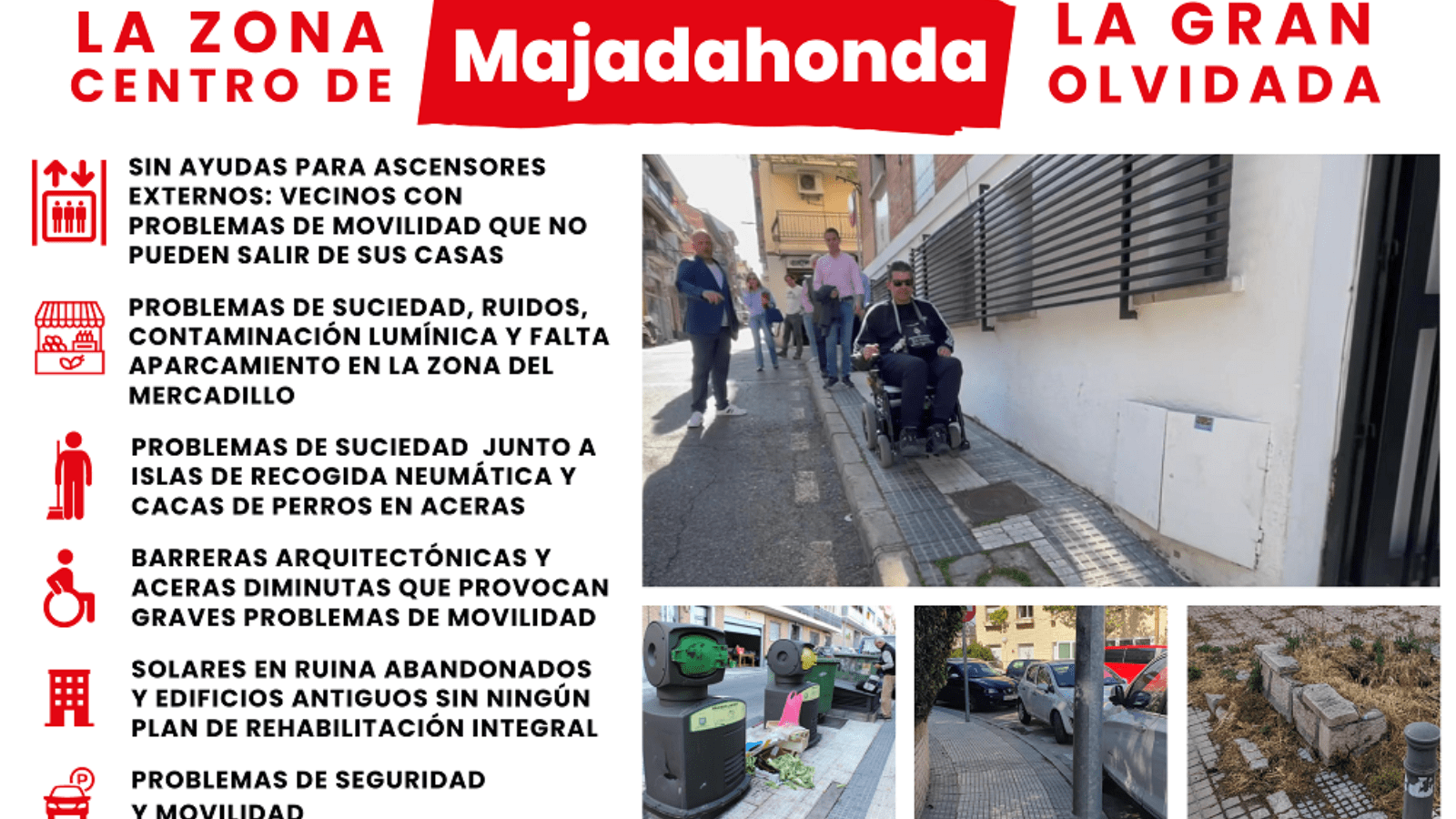 LA ZONA CENTRO DE Majadahonda LA GRAN OLVIDADA

SIN AYUDAS PARA ASCENSORES EXTERNOS: VECINOS CON PROBLEMAS DE MOVILIDAD QUE NO PUEDEN SALIR DE SUS CASAS

PROBLEMAS DE SUCIEDAD, RUIDOS, CONTAMINACIÓN LUMÍNICA Y FALTA APARCAMIENTO EN LA ZONA DEL MERCADILLO

PROBLEMAS DE SUCIEDAD JUNTO A ISLAS DE RECOGIDA NEUMÁTICA Y CACAS DE PERROS EN ACERAS

BARRERAS ARQUITECTÓNICAS Y ACERAS DIMINUTAS QUE PROVOCAN GRAVES PROBLEMAS DE MOVILIDAD

SOLARES EN RUINA ABANDONADOS Y EDIFICIOS ANTIGUOS SIN NINGÚN PLAN DE REHABILITACIÓN INTEGRAL

PROBLEMAS DE SEGURIDAD Y MOVILIDAD